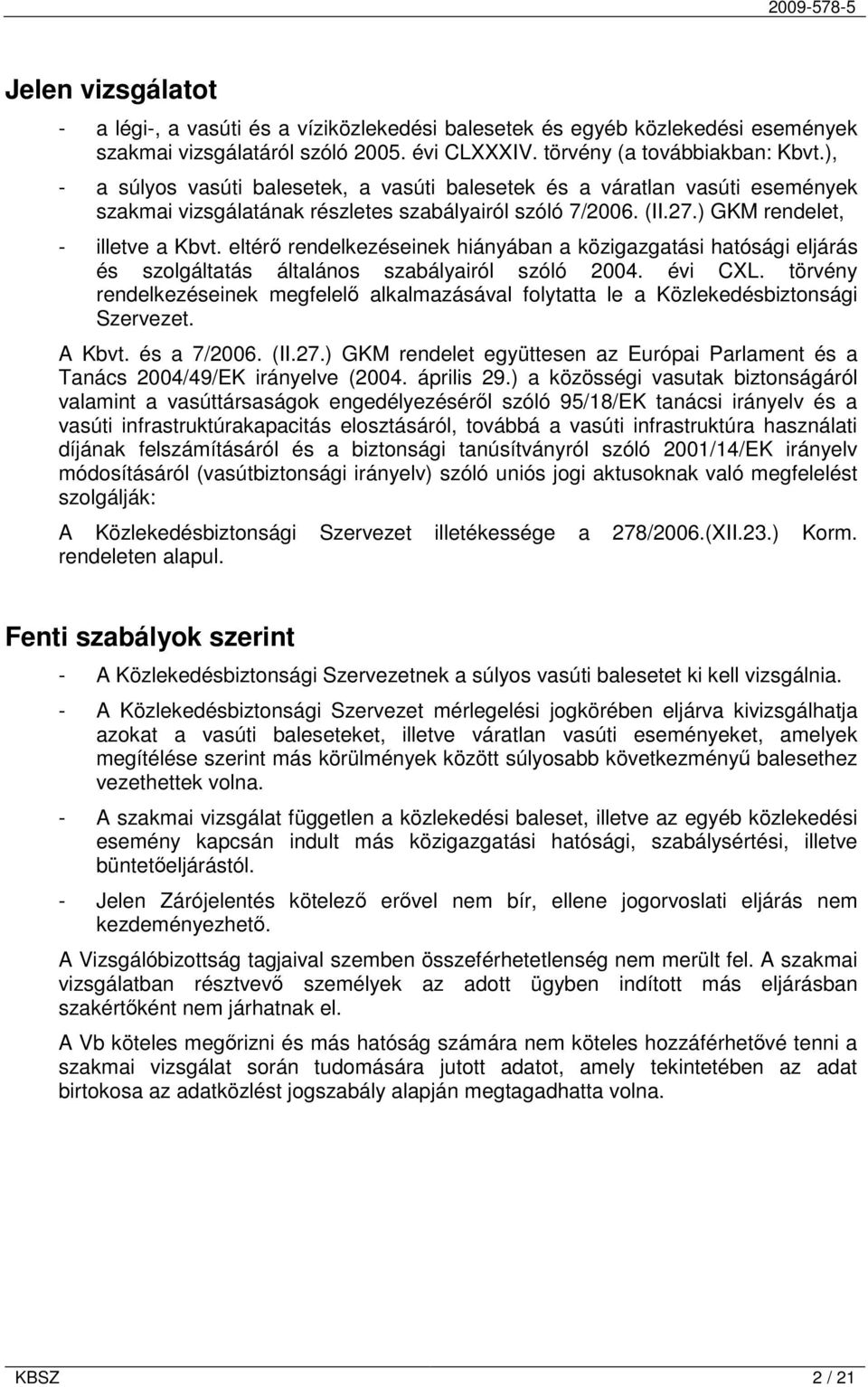 2009-578-5

Jelen vizsgálatot

- a légi-, a vasúti és a víziközlekedési balesetek és egyéb közlekedési események szakmai vizsgálatáról szóló 2005. évi CLXXXIV. törvény (a továbbiakban: Kbvt.),

- a súlyos vasúti balesetek, a vasúti balesetek és a váratlan vasúti események szakmai vizsgálatának részletes szabályairól szóló 7/2006. (II.27.) GKM rendelet,

- illetve a Kbvt. eltérő rendelkezéseinek hiányában a közigazgatási hatósági eljárás és szolgáltatás általános szabályairól szóló 2004. évi CXL. törvény rendelkezéseinek megfelelő alkalmazásával folytatta le a Közlekedésbiztonsági Szervezet.

A Kbvt. és a 7/2006. (II.27.) GKM rendelet együttesen az Európai Parlament és a Tanács 2004/49/EK irányelve (2004. április 29.) a közösségi vasutak biztonságáról valamint a vasúttársaságok engedélyezéséről szóló 95/18/EK tanácsi irányelv és a vasúti infrastruktúrakapacitás elosztásáról, továbbá a vasúti infrastruktúra használati díjának felszámításáról és a biztonsági tanúsítványról szóló 2001/14/EK irányelv módosításáról (vasútbiztonsági irányelv) szóló uniós jogi aktusoknak való megfelelést szolgálják:

A Közlekedésbiztonsági Szervezet illetékessége a 278/2006.(XII.23.) Korm. rendeleten alapul.

Fenti szabályok szerint

- A Közlekedésbiztonsági Szervezetnek a súlyos vasúti balesetet ki kell vizsgálnia.

- A Közlekedésbiztonsági Szervezet mérlegelési jogkörében eljárva kivizsgálhatja azokat a vasúti baleseteket, illetve váratlan vasúti eseményeket, amelyek megítélése szerint más körülmények között súlyosabb következményű balesethez vezethettek volna.

- A szakmai vizsgálat független a közlekedési baleset, illetve az egyéb közlekedési esemény kapcsán indult más közigazgatási hatósági, szabálysértési, illetve büntetőeljárástól.

- Jelen Zárójelentés kötelező erővel nem bír, ellene jogorvoslati eljárás nem kezdeményezhető.

A Vizsgálóbizottság tagjaival szemben összeférhetetlenség nem merült fel. A szakmai vizsgálatban résztvevő személyek az adott ügyben indított más eljárásban szakértőként nem járhatnak el.

A Vb köteles megőrizni és más hatóság számára nem köteles hozzáférhetővé tenni a szakmai vizsgálat során tudomására jutott adatot, amely tekintetében az adat birtokosa az adatközlést jogszabály alapján megtagadhatta volna.

KBSZ 2 / 21